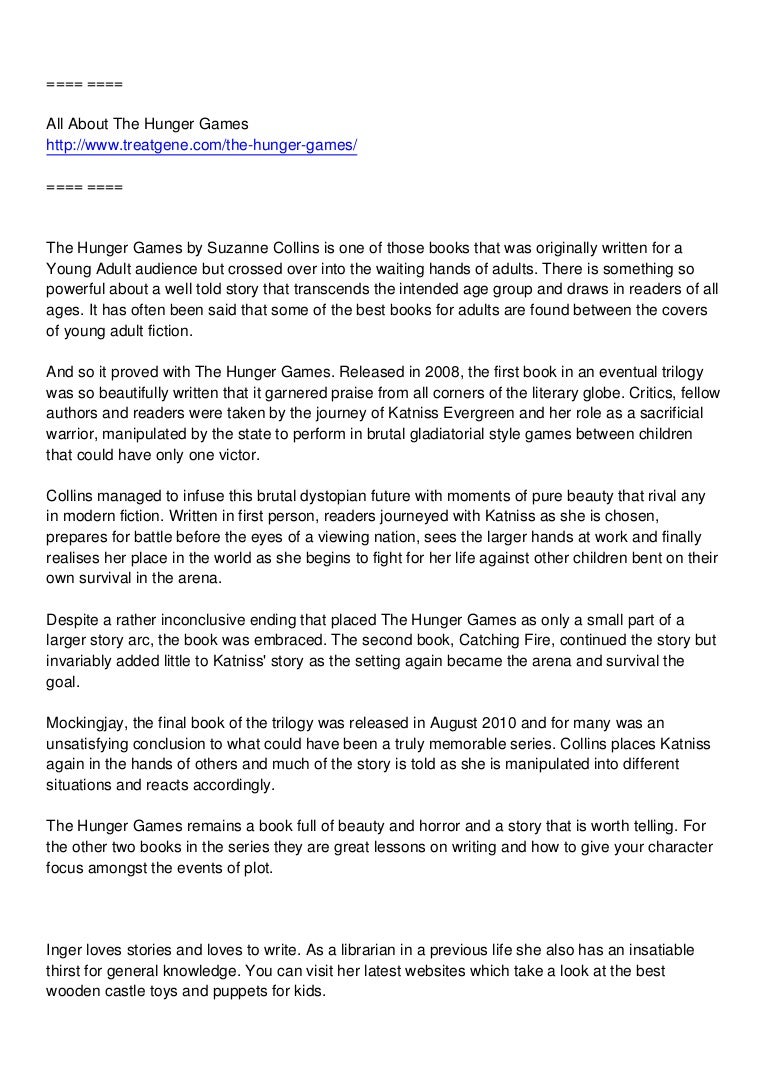 ==== ====

All About The Hunger Games
http://www.treatgene.com/the-hunger-games/

==== ====

The Hunger Games by Suzanne Collins is one of those books that was originally written for a Young Adult audience but crossed over into the waiting hands of adults. There is something so powerful about a well told story that transcends the intended age group and draws in readers of all ages. It has often been said that some of the best books for adults are found between the covers of young adult fiction.

And so it proved with The Hunger Games. Released in 2008, the first book in an eventual trilogy was so beautifully written that it garnered praise from all corners of the literary globe. Critics, fellow authors and readers were taken by the journey of Katniss Evergreen and her role as a sacrificial warrior, manipulated by the state to perform in brutal gladiatorial style games between children that could have only one victor.

Collins managed to infuse this brutal dystopian future with moments of pure beauty that rival any in modern fiction. Written in first person, readers journeyed with Katniss as she is chosen, prepares for battle before the eyes of a viewing nation, sees the larger hands at work and finally realises her place in the world as she begins to fight for her life against other children bent on their own survival in the arena.

Despite a rather inconclusive ending that placed The Hunger Games as only a small part of a larger story arc, the book was embraced. The second book, Catching Fire, continued the story but invariably added little to Katniss' story as the setting again became the arena and survival the goal.

Mockingjay, the final book of the trilogy was released in August 2010 and for many was an unsatisfying conclusion to what could have been a truly memorable series. Collins places Katniss again in the hands of others and much of the story is told as she is manipulated into different situations and reacts accordingly.

The Hunger Games remains a book full of beauty and horror and a story that is worth telling. For the other two books in the series they are great lessons on writing and how to give your character focus amongst the events of plot.

Inger loves stories and loves to write. As a librarian in a previous life she also has an insatiable thirst for general knowledge. You can visit her latest websites which take a look at the best wooden castle toys and puppets for kids.